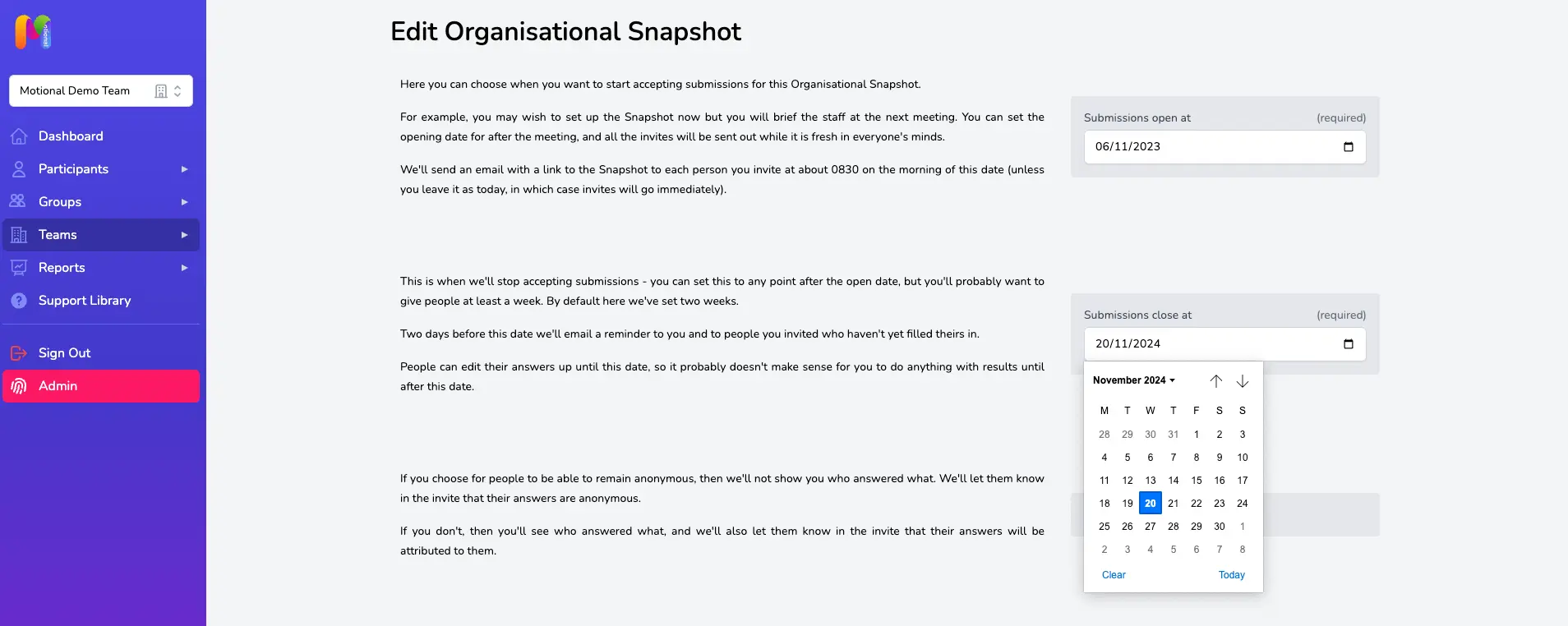 Motional Demo Team

Dashboard
Participants
Groups
Teams
Reports
Support Library
Sign Out
Admin

Edit Organisational Snapshot

Here you can choose when you want to start accepting submissions for this Organisational Snapshot.

For example, you may wish to set up the Snapshot now but you will brief the staff at the next meeting. You can set the opening date for after the meeting, and all the invites will be sent out while it is fresh in everyone's minds.

We'll send an email with a link to the Snapshot to each person you invite at about 0830 on the morning of this date (unless you leave it as today, in which case invites will go immediately).

Submissions open at (required)
06/11/2023

This is when we'll stop accepting submissions - you can set this to any point after the open date, but you'll probably want to give people at least a week. By default here we've set two weeks.

Two days before this date we'll email a reminder to you and to people you invited who haven't yet filled theirs in.

People can edit their answers up until this date, so it probably doesn't make sense for you to do anything with results until after this date.

Submissions close at (required)
20/11/2024

November 2024

| M | T | W | T | F | S | S |
|---|---|---|---|---|---|---|
| 28 | 29 | 30 | 31 | 1 | 2 | 3 |
| 4 | 5 | 6 | 7 | 8 | 9 | 10 |
| 11 | 12 | 13 | 14 | 15 | 16 | 17 |
| 18 | 19 | 20 | 21 | 22 | 23 | 24 |
| 25 | 26 | 27 | 28 | 29 | 30 | 1 |
| 2 | 3 | 4 | 5 | 6 | 7 | 8 |

Clear Today

If you choose for people to be able to remain anonymous, then we'll not show you who answered what. We'll let them know in the invite that their answers are anonymous.

If you don't, then you'll see who answered what, and we'll also let them know in the invite that their answers will be attributed to them.